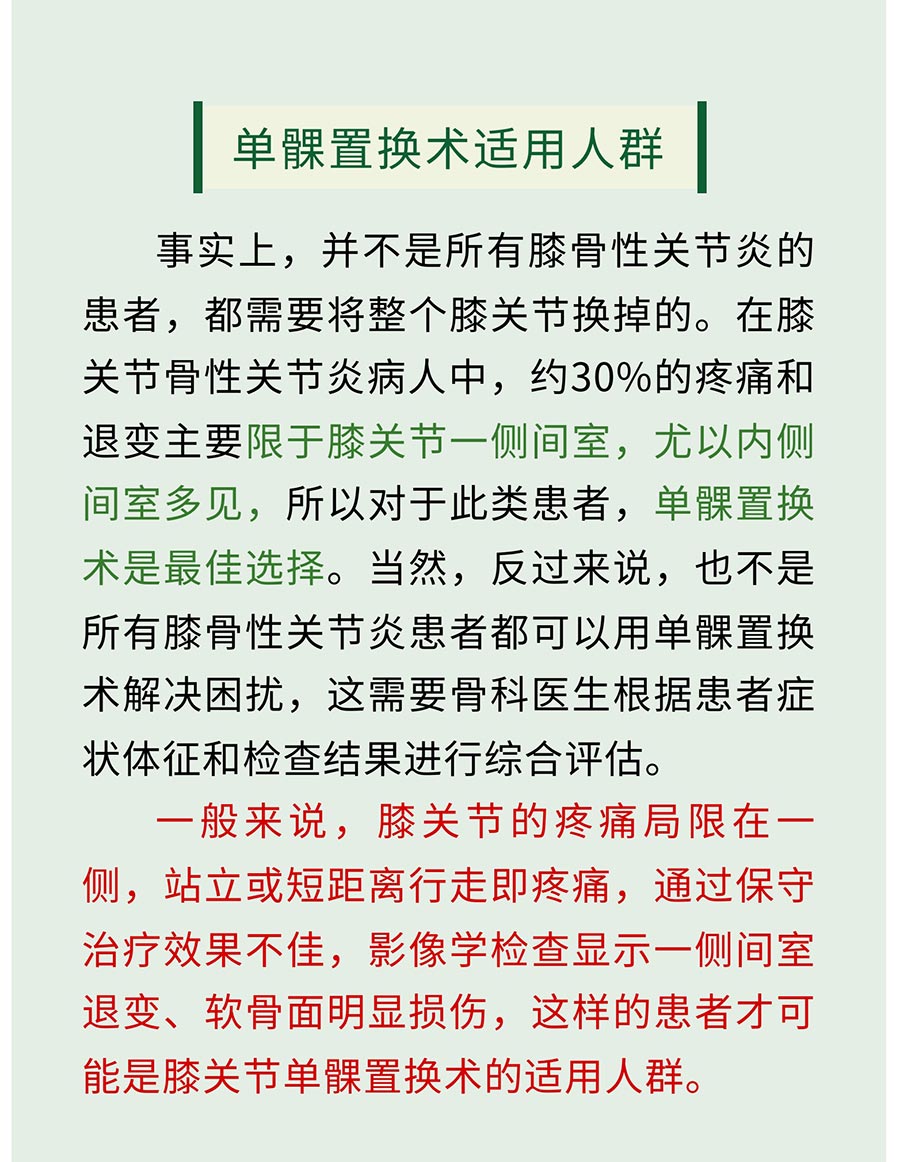 单髁置换术适用人群

事实上，并不是所有膝骨性关节炎的患者，都需要将整个膝关节换掉的。在膝关节骨性关节炎病人中，约30%的疼痛和退变主要限于膝关节一侧间室，尤以内侧间室多见，所以对于此类患者，单髁置换术是最佳选择。当然，反过来说，也不是所有膝骨性关节炎患者都可以用单髁置换术解决困扰，这需要骨科医生根据患者症状体征和检查结果进行综合评估。

一般来说，膝关节的疼痛局限在一侧，站立或短距离行走即疼痛，通过保守治疗效果不佳，影像学检查显示一侧间室退变、软骨面明显损伤，这样的患者才可能是膝关节单髁置换术的适用人群。